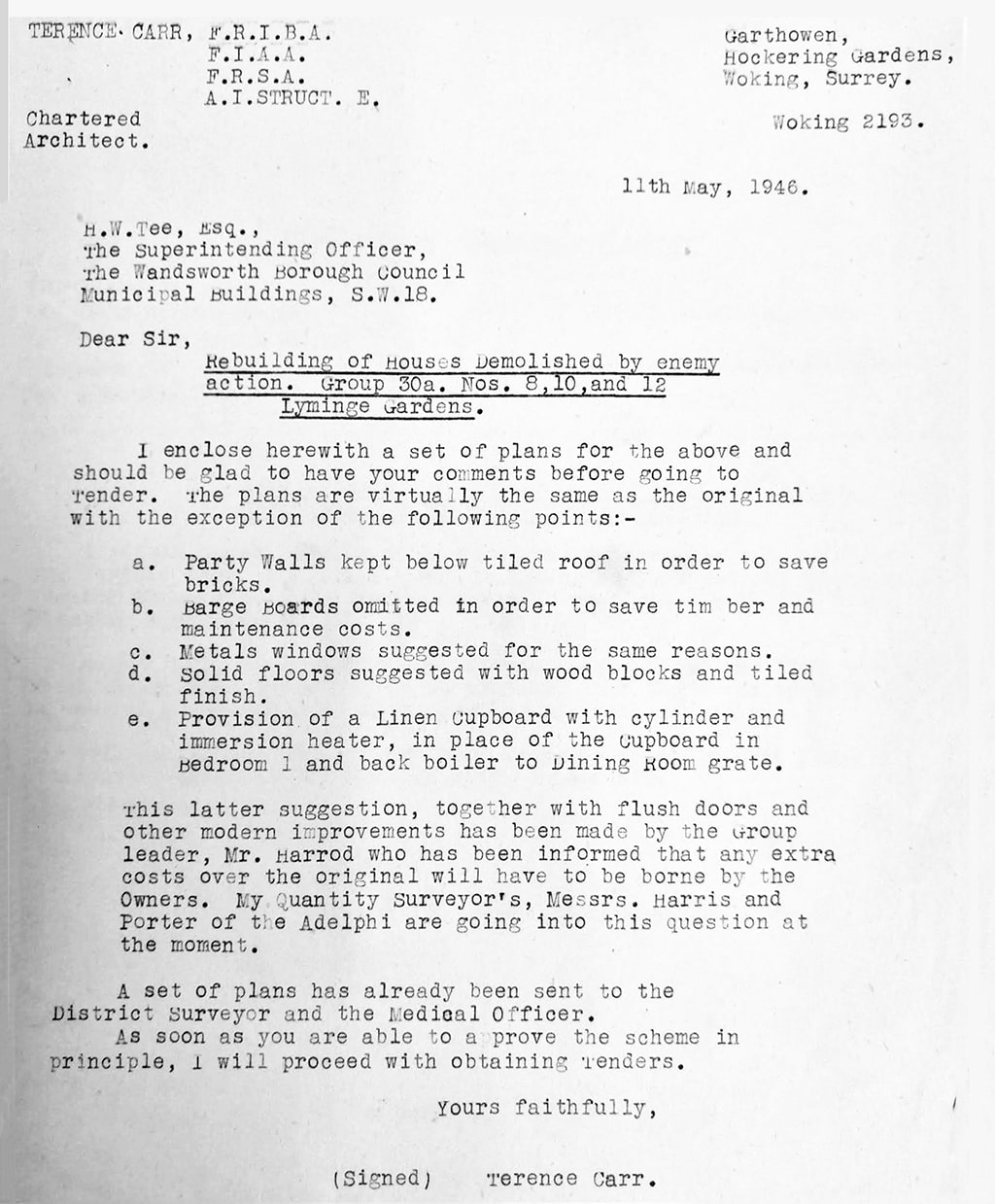 TERENCE CARR, F.R.I.B.A.
F.I.A.A.
F.R.S.A.
A.I.STRUCT. E.

Chartered Architect.

Garthowen,
Hockering Gardens,
Woking, Surrey.

Woking 2193.

11th May, 1946.

H.W.Tee, Esq.,
The Superintending Officer,
The Wandsworth Borough Council
Municipal Buildings, S.W.18.

Dear Sir,

Rebuilding of Houses Demolished by enemy action. Group 30a. Nos. 8,10,and 12 Lyminge Gardens.

I enclose herewith a set of plans for the above and should be glad to have your comments before going to Tender. The plans are virtually the same as the original with the exception of the following points:-

a. Party Walls kept below tiled roof in order to save bricks.
b. Barge Boards omitted in order to save tim ber and maintenance costs.
c. Metals windows suggested for the same reasons.
d. Solid floors suggested with wood blocks and tiled finish.
e. Provision of a Linen Cupboard with cylinder and immersion heater, in place of the Cupboard in Bedroom 1 and back boiler to Dining Room grate.

This latter suggestion, together with flush doors and other modern improvements has been made by the Group leader, Mr. Harrod who has been informed that any extra costs over the original will have to be borne by the Owners. My Quantity Surveyor's, Messrs. Harris and Porter of the Adelphi are going into this question at the moment.

A set of plans has already been sent to the District Surveyor and the Medical Officer.
As soon as you are able to approve the scheme in principle, I will proceed with obtaining Tenders.

Yours faithfully,

(Signed) Terence Carr.